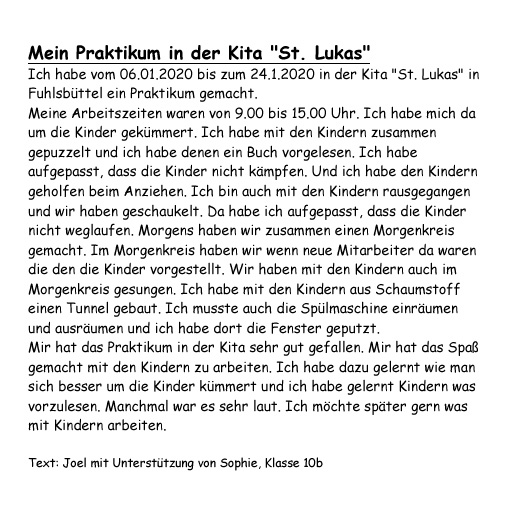 Mein Praktikum in der Kita "St. Lukas"

Ich habe vom 06.01.2020 bis zum 24.1.2020 in der Kita "St. Lukas" in Fuhlsbüttel ein Praktikum gemacht.
Meine Arbeitszeiten waren von 9.00 bis 15.00 Uhr. Ich habe mich da um die Kinder gekümmert. Ich habe mit den Kindern zusammen gepuzzelt und ich habe denen ein Buch vorgelesen. Ich habe aufgepasst, dass die Kinder nicht kämpfen. Und ich habe den Kindern geholfen beim Anziehen. Ich bin auch mit den Kindern rausgegangen und wir haben geschaukelt. Da habe ich aufgepasst, dass die Kinder nicht weglaufen. Morgens haben wir zusammen einen Morgenkreis gemacht. Im Morgenkreis haben wir wenn neue Mitarbeiter da waren die den die Kinder vorgestellt. Wir haben mit den Kindern auch im Morgenkreis gesungen. Ich habe mit den Kindern aus Schaumstoff einen Tunnel gebaut. Ich musste auch die Spülmaschine einräumen und ausräumen und ich habe dort die Fenster geputzt.
Mir hat das Praktikum in der Kita sehr gut gefallen. Mir hat das Spaß gemacht mit den Kindern zu arbeiten. Ich habe dazu gelernt wie man sich besser um die Kinder kümmert und ich habe gelernt Kindern was vorzulesen. Manchmal war es sehr laut. Ich möchte später gern was mit Kindern arbeiten.

Text: Joel mit Unterstützung von Sophie, Klasse 10b